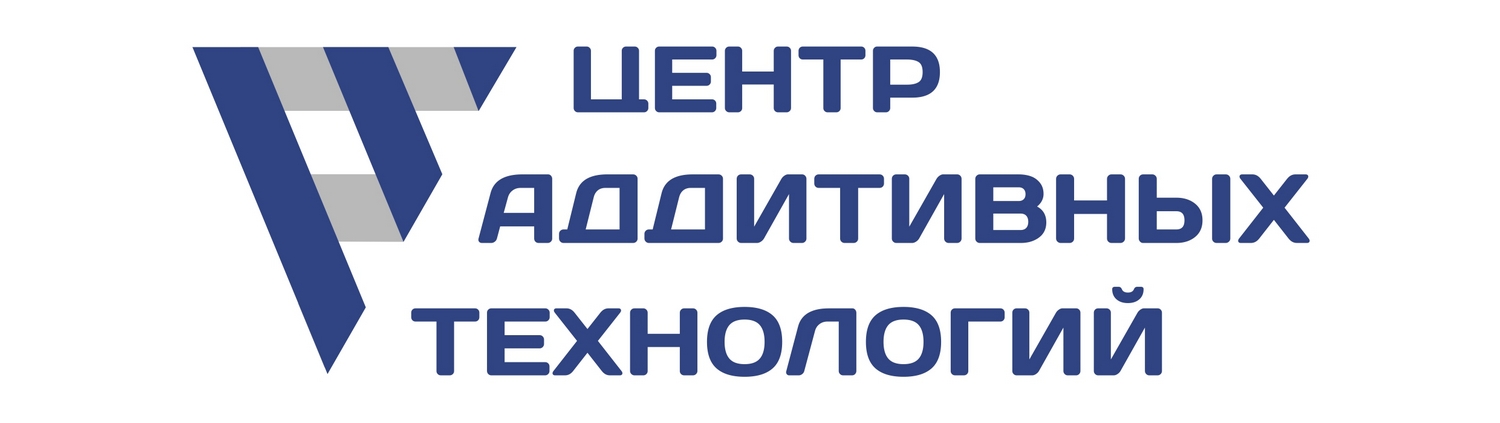 ЦЕНТР
АДДИТИВНЫХ
ТЕХНОЛОГИЙ